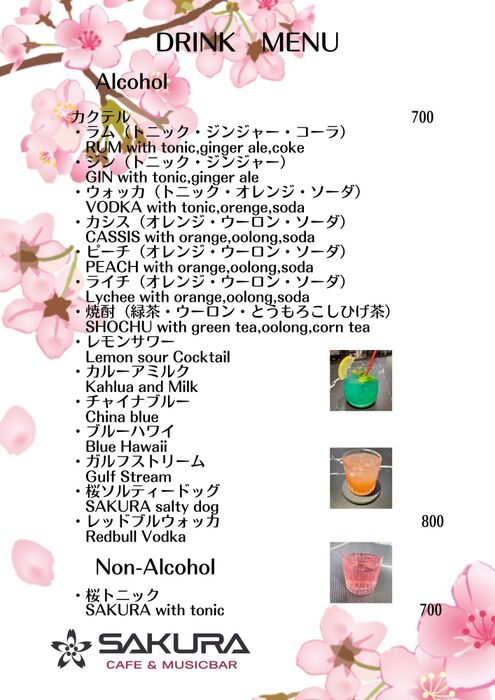 DRINK MENU

Alcohol

カクテル 700

・ラム（トニック・ジンジャー・コーラ）
RUM with tonic,ginger ale,coke

・ジン（トニック・ジンジャー）
GIN with tonic,ginger ale

・ウォッカ（トニック・オレンジ・ソーダ）
VODKA with tonic,orenge,soda

・カシス（オレンジ・ウーロン・ソーダ）
CASSIS with orange,oolong,soda

・ピーチ（オレンジ・ウーロン・ソーダ）
PEACH with orange,oolong,soda

・ライチ（オレンジ・ウーロン・ソーダ）
Lychee with orange,oolong,soda

・焼酎（緑茶・ウーロン・とうもろこしひげ茶）
SHOCHU with green tea,oolong,corn tea

・レモンサワー
Lemon sour Cocktail

・カルーアミルク
Kahlua and Milk

・チャイナブルー
China blue

・ブルーハワイ
Blue Hawaii

・ガルフストリーム
Gulf Stream

・桜ソルティードッグ
SAKURA salty dog

・レッドブルウォッカ 800
Redbull Vodka

Non-Alcohol

・桜トニック
SAKURA with tonic 700

SAKURA
CAFE & MUSICBAR